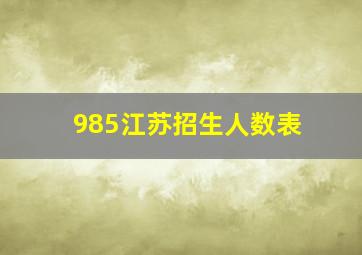 985江苏招生人数表